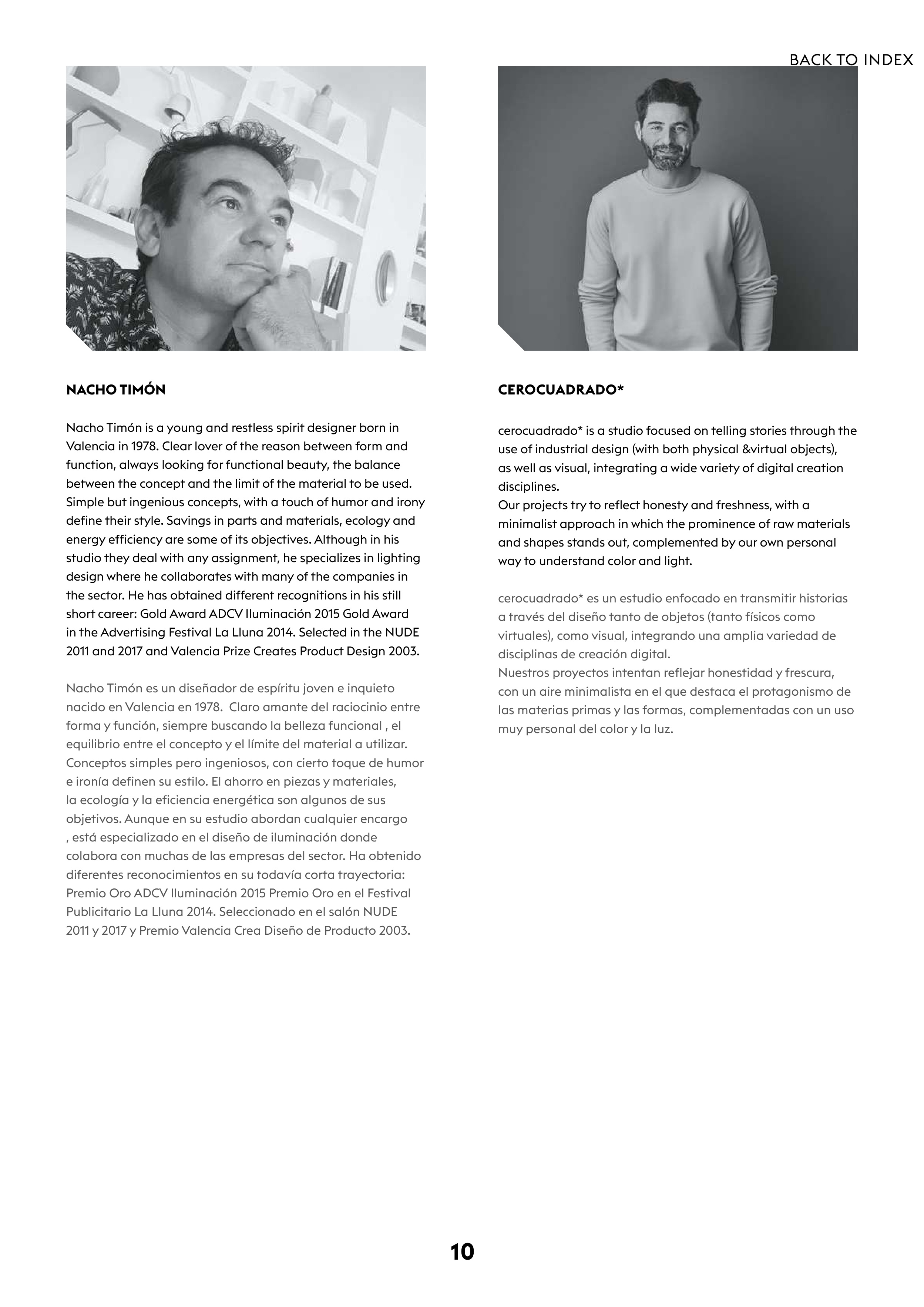 BACK TO INDEX

NACHO TIMÓN

Nacho Timón is a young and restless spirit designer born in Valencia in 1978. Clear lover of the reason between form and function, always looking for functional beauty, the balance between the concept and the limit of the material to be used. Simple but ingenious concepts, with a touch of humor and irony define their style. Savings in parts and materials, ecology and energy efficiency are some of its objectives. Although in his studio they deal with any assignment, he specializes in lighting design where he collaborates with many of the companies in the sector. He has obtained different recognitions in his still short career: Gold Award ADCV Iluminación 2015 Gold Award in the Advertising Festival La Lluna 2014. Selected in the NUDE 2011 and 2017 and Valencia Prize Creates Product Design 2003.

Nacho Timón es un diseñador de espíritu joven e inquieto nacido en Valencia en 1978. Claro amante del raciocinio entre forma y función, siempre buscando la belleza funcional , el equilibrio entre el concepto y el límite del material a utilizar. Conceptos simples pero ingeniosos, con cierto toque de humor e ironía definen su estilo. El ahorro en piezas y materiales, la ecología y la eficiencia energética son algunos de sus objetivos. Aunque en su estudio abordan cualquier encargo , está especializado en el diseño de iluminación donde colabora con muchas de las empresas del sector. Ha obtenido diferentes reconocimientos en su todavía corta trayectoria: Premio Oro ADCV Iluminación 2015 Premio Oro en el Festival Publicitario La Lluna 2014. Seleccionado en el salón NUDE 2011 y 2017 y Premio Valencia Crea Diseño de Producto 2003.

CEROCUADRADO*

cerocuadrado* is a studio focused on telling stories through the use of industrial design (with both physical &virtual objects), as well as visual, integrating a wide variety of digital creation disciplines.
Our projects try to reflect honesty and freshness, with a minimalist approach in which the prominence of raw materials and shapes stands out, complemented by our own personal way to understand color and light.

cerocuadrado* es un estudio enfocado en transmitir historias a través del diseño tanto de objetos (tanto físicos como virtuales), como visual, integrando una amplia variedad de disciplinas de creación digital.
Nuestros proyectos intentan reflejar honestidad y frescura, con un aire minimalista en el que destaca el protagonismo de las materias primas y las formas, complementadas con un uso muy personal del color y la luz.

10